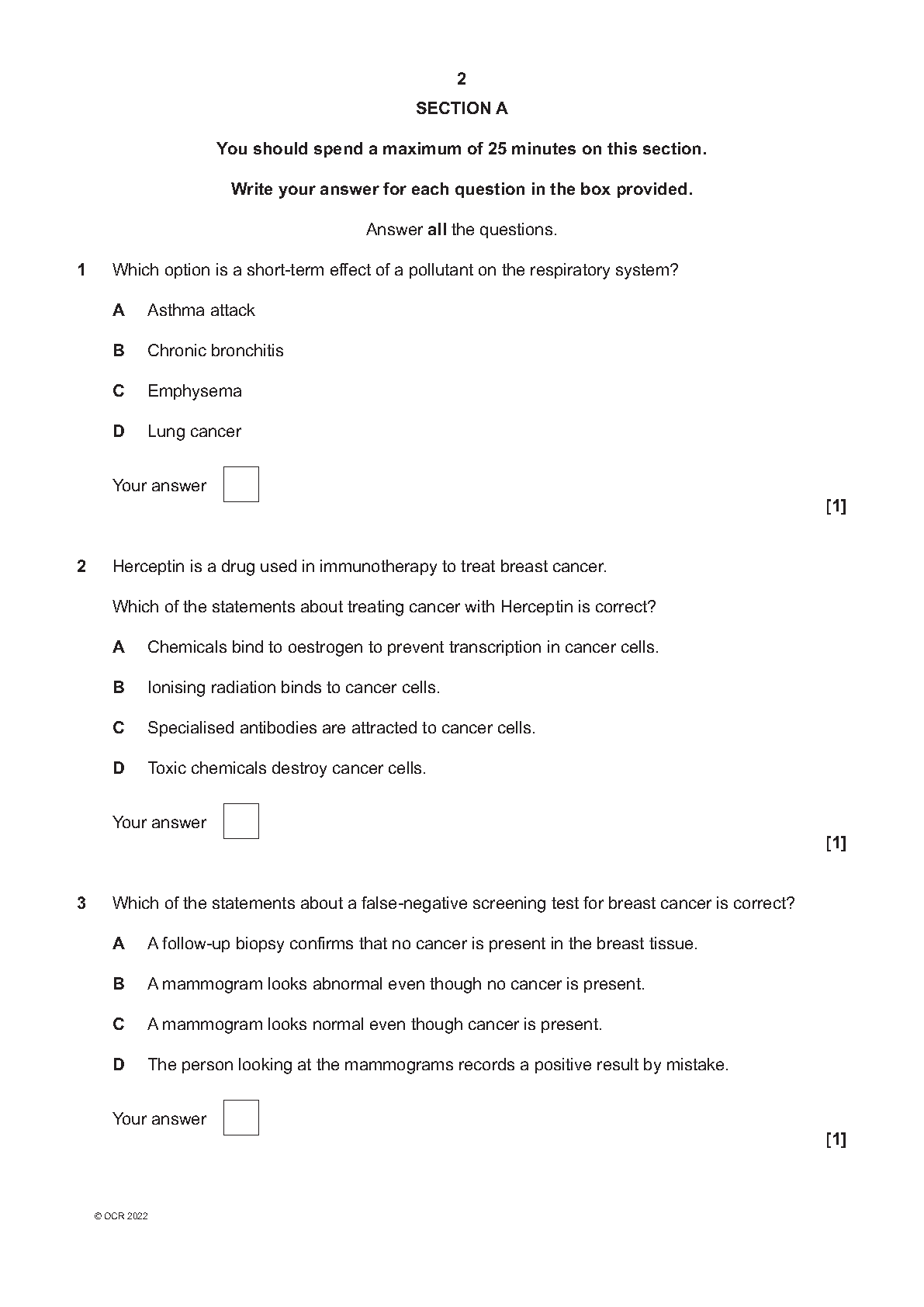 2

SECTION A

You should spend a maximum of 25 minutes on this section.

Write your answer for each question in the box provided.

Answer all the questions.

1 Which option is a short-term effect of a pollutant on the respiratory system?

A Asthma attack

B Chronic bronchitis

C Emphysema

D Lung cancer

Your answer

[1]

2 Herceptin is a drug used in immunotherapy to treat breast cancer.

Which of the statements about treating cancer with Herceptin is correct?

A Chemicals bind to oestrogen to prevent transcription in cancer cells.

B Ionising radiation binds to cancer cells.

C Specialised antibodies are attracted to cancer cells.

D Toxic chemicals destroy cancer cells.

Your answer

[1]

3 Which of the statements about a false-negative screening test for breast cancer is correct?

A A follow-up biopsy confirms that no cancer is present in the breast tissue.

B A mammogram looks abnormal even though no cancer is present.

C A mammogram looks normal even though cancer is present.

D The person looking at the mammograms records a positive result by mistake.

Your answer

[1]

© OCR 2022